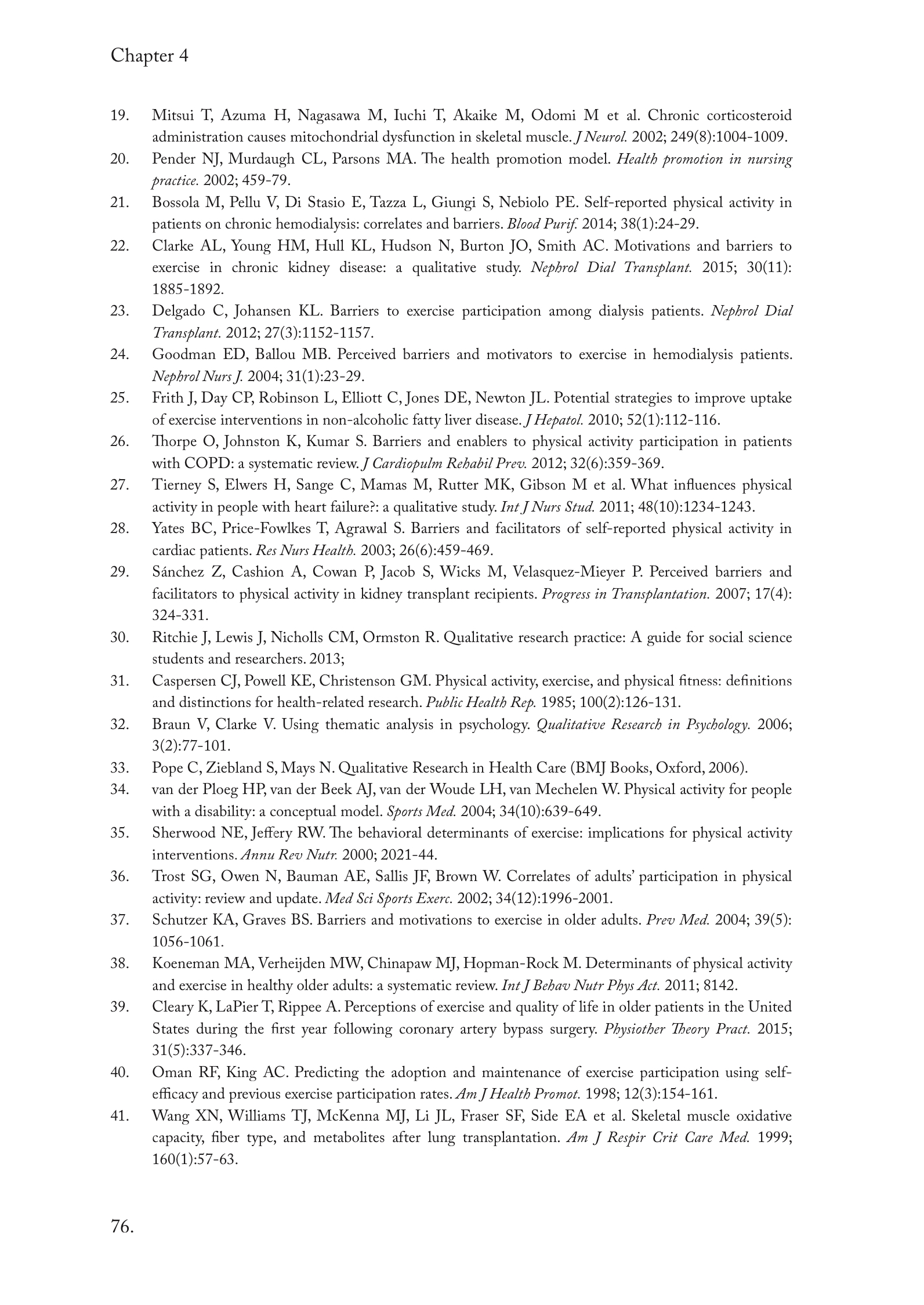 Chapter 4

19. Mitsui T, Azuma H, Nagasawa M, Iuchi T, Akaike M, Odomi M et al. Chronic corticosteroid administration causes mitochondrial dysfunction in skeletal muscle. J Neurol. 2002; 249(8):1004-1009.
20. Pender NJ, Murdaugh CL, Parsons MA. The health promotion model. Health promotion in nursing practice. 2002; 459-79.
21. Bossola M, Pellu V, Di Stasio E, Tazza L, Giungi S, Nebiolo PE. Self-reported physical activity in patients on chronic hemodialysis: correlates and barriers. Blood Purif. 2014; 38(1):24-29.
22. Clarke AL, Young HM, Hull KL, Hudson N, Burton JO, Smith AC. Motivations and barriers to exercise in chronic kidney disease: a qualitative study. Nephrol Dial Transplant. 2015; 30(11): 1885-1892.
23. Delgado C, Johansen KL. Barriers to exercise participation among dialysis patients. Nephrol Dial Transplant. 2012; 27(3):1152-1157.
24. Goodman ED, Ballou MB. Perceived barriers and motivators to exercise in hemodialysis patients. Nephrol Nurs J. 2004; 31(1):23-29.
25. Frith J, Day CP, Robinson L, Elliott C, Jones DE, Newton JL. Potential strategies to improve uptake of exercise interventions in non-alcoholic fatty liver disease. J Hepatol. 2010; 52(1):112-116.
26. Thorpe O, Johnston K, Kumar S. Barriers and enablers to physical activity participation in patients with COPD: a systematic review. J Cardiopulm Rehabil Prev. 2012; 32(6):359-369.
27. Tierney S, Elwers H, Sange C, Mamas M, Rutter MK, Gibson M et al. What influences physical activity in people with heart failure?: a qualitative study. Int J Nurs Stud. 2011; 48(10):1234-1243.
28. Yates BC, Price-Fowlkes T, Agrawal S. Barriers and facilitators of self-reported physical activity in cardiac patients. Res Nurs Health. 2003; 26(6):459-469.
29. Sánchez Z, Cashion A, Cowan P, Jacob S, Wicks M, Velasquez-Mieyer P. Perceived barriers and facilitators to physical activity in kidney transplant recipients. Progress in Transplantation. 2007; 17(4): 324-331.
30. Ritchie J, Lewis J, Nicholls CM, Ormston R. Qualitative research practice: A guide for social science students and researchers. 2013;
31. Caspersen CJ, Powell KE, Christenson GM. Physical activity, exercise, and physical fitness: definitions and distinctions for health-related research. Public Health Rep. 1985; 100(2):126-131.
32. Braun V, Clarke V. Using thematic analysis in psychology. Qualitative Research in Psychology. 2006; 3(2):77-101.
33. Pope C, Ziebland S, Mays N. Qualitative Research in Health Care (BMJ Books, Oxford, 2006).
34. van der Ploeg HP, van der Beek AJ, van der Woude LH, van Mechelen W. Physical activity for people with a disability: a conceptual model. Sports Med. 2004; 34(10):639-649.
35. Sherwood NE, Jeffery RW. The behavioral determinants of exercise: implications for physical activity interventions. Annu Rev Nutr. 2000; 2021-44.
36. Trost SG, Owen N, Bauman AE, Sallis JF, Brown W. Correlates of adults' participation in physical activity: review and update. Med Sci Sports Exerc. 2002; 34(12):1996-2001.
37. Schutzer KA, Graves BS. Barriers and motivations to exercise in older adults. Prev Med. 2004; 39(5): 1056-1061.
38. Koeneman MA, Verheijden MW, Chinapaw MJ, Hopman-Rock M. Determinants of physical activity and exercise in healthy older adults: a systematic review. Int J Behav Nutr Phys Act. 2011; 8142.
39. Cleary K, LaPier T, Rippee A. Perceptions of exercise and quality of life in older patients in the United States during the first year following coronary artery bypass surgery. Physiother Theory Pract. 2015; 31(5):337-346.
40. Oman RF, King AC. Predicting the adoption and maintenance of exercise participation using self-efficacy and previous exercise participation rates. Am J Health Promot. 1998; 12(3):154-161.
41. Wang XN, Williams TJ, McKenna MJ, Li JL, Fraser SF, Side EA et al. Skeletal muscle oxidative capacity, fiber type, and metabolites after lung transplantation. Am J Respir Crit Care Med. 1999; 160(1):57-63.

76.